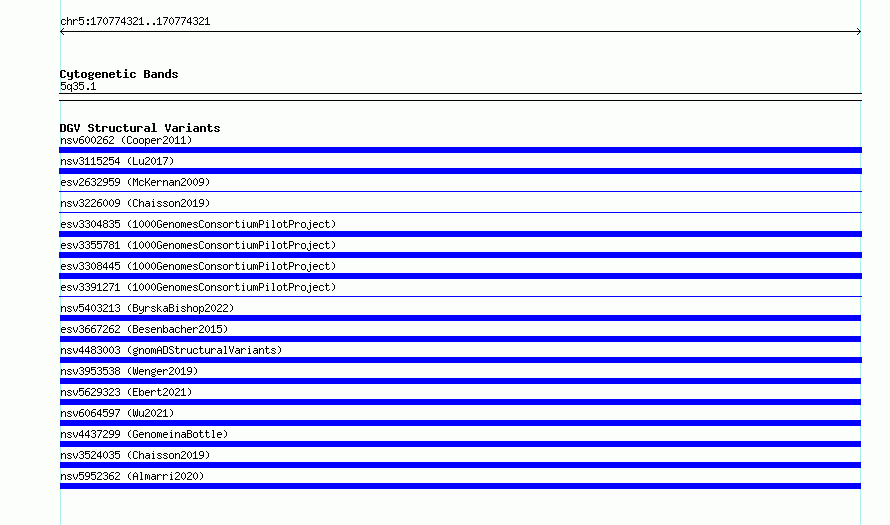 chr5:170774321..170774321

Cytogenetic Bands
5q35.1

DGV Structural Variants
nsv600262 (Cooper2011)
nsv3115254 (Lu2017)
esv2632959 (McKernan2009)
nsv3226009 (Chaisson2019)
esv3304835 (1000GenomesConsortiumPilotProject)
esv3355781 (1000GenomesConsortiumPilotProject)
esv3308445 (1000GenomesConsortiumPilotProject)
esv3391271 (1000GenomesConsortiumPilotProject)
nsv5403213 (ByrskaBishop2022)
esv3667262 (Besenbacher2015)
nsv4483003 (gnomADStructuralVariants)
nsv3953538 (Wenger2019)
nsv5629323 (Ebert2021)
nsv6064597 (Wu2021)
nsv4437299 (GenomeinaBottle)
nsv3524035 (Chaisson2019)
nsv5952362 (Almarri2020)